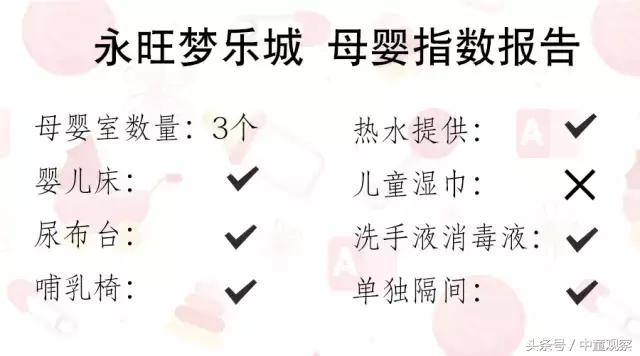 永旺梦乐城 母婴指数报告

母婴室数量：3个
婴儿床：✔
尿布台：✔
哺乳椅：✔

热水提供：✔
儿童湿巾：✕
洗手液消毒液：✔
单独隔间：✔

头条号 / 中童观察